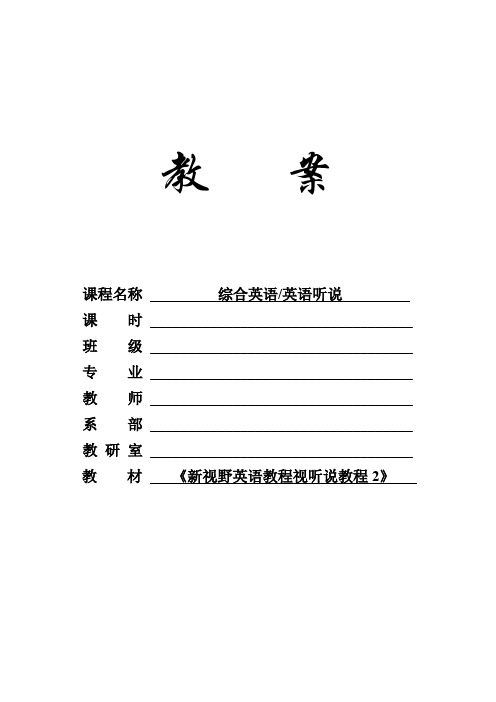 教　案

课程名称　综合英语/英语听说
课　　时
班　　级
专　　业
教　　师
系　　部
教 研 室
教　　材　《新视野英语教程视听说教程 2》